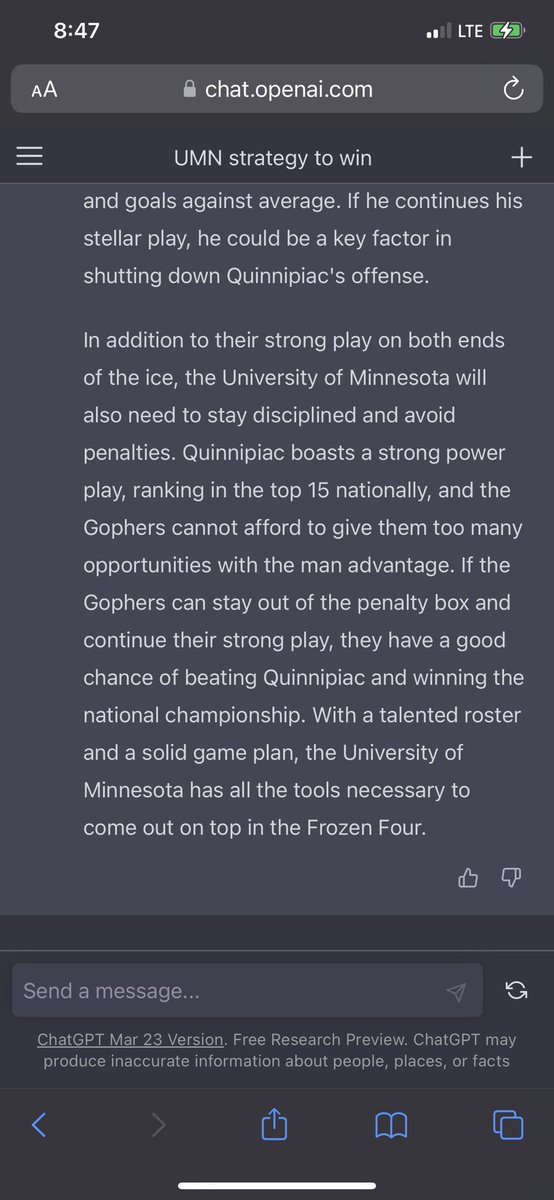 8:47

LTE

AA chat.openai.com

UMN strategy to win

and goals against average. If he continues his stellar play, he could be a key factor in shutting down Quinnipiac's offense.

In addition to their strong play on both ends of the ice, the University of Minnesota will also need to stay disciplined and avoid penalties. Quinnipiac boasts a strong power play, ranking in the top 15 nationally, and the Gophers cannot afford to give them too many opportunities with the man advantage. If the Gophers can stay out of the penalty box and continue their strong play, they have a good chance of beating Quinnipiac and winning the national championship. With a talented roster and a solid game plan, the University of Minnesota has all the tools necessary to come out on top in the Frozen Four.

Send a message...

ChatGPT Mar 23 Version. Free Research Preview. ChatGPT may produce inaccurate information about people, places, or facts